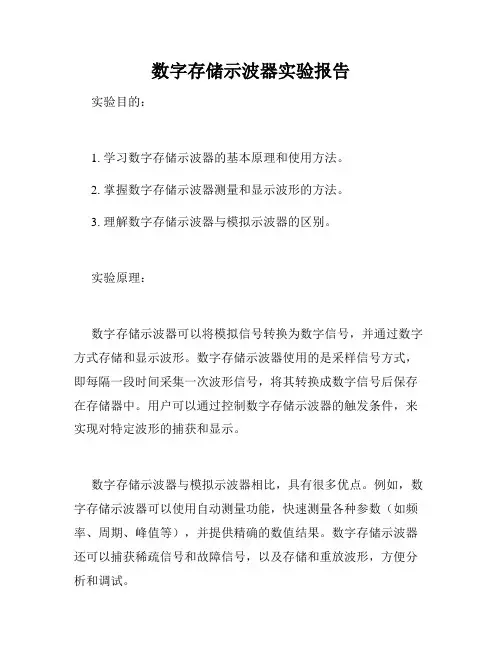 数字存储示波器实验报告

实验目的：

1. 学习数字存储示波器的基本原理和使用方法。

2. 掌握数字存储示波器测量和显示波形的方法。

3. 理解数字存储示波器与模拟示波器的区别。

实验原理：

数字存储示波器可以将模拟信号转换为数字信号，并通过数字方式存储和显示波形。数字存储示波器使用的是采样信号方式，即每隔一段时间采集一次波形信号，将其转换成数字信号后保存在存储器中。用户可以通过控制数字存储示波器的触发条件，来实现对特定波形的捕获和显示。

数字存储示波器与模拟示波器相比，具有很多优点。例如，数字存储示波器可以使用自动测量功能，快速测量各种参数（如频率、周期、峰值等），并提供精确的数值结果。数字存储示波器还可以捕获稀疏信号和故障信号，以及存储和重放波形，方便分析和调试。